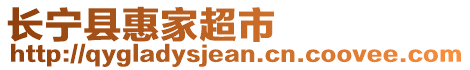 长宁县惠家超市
http://qygladysjean.cn.coovee.com